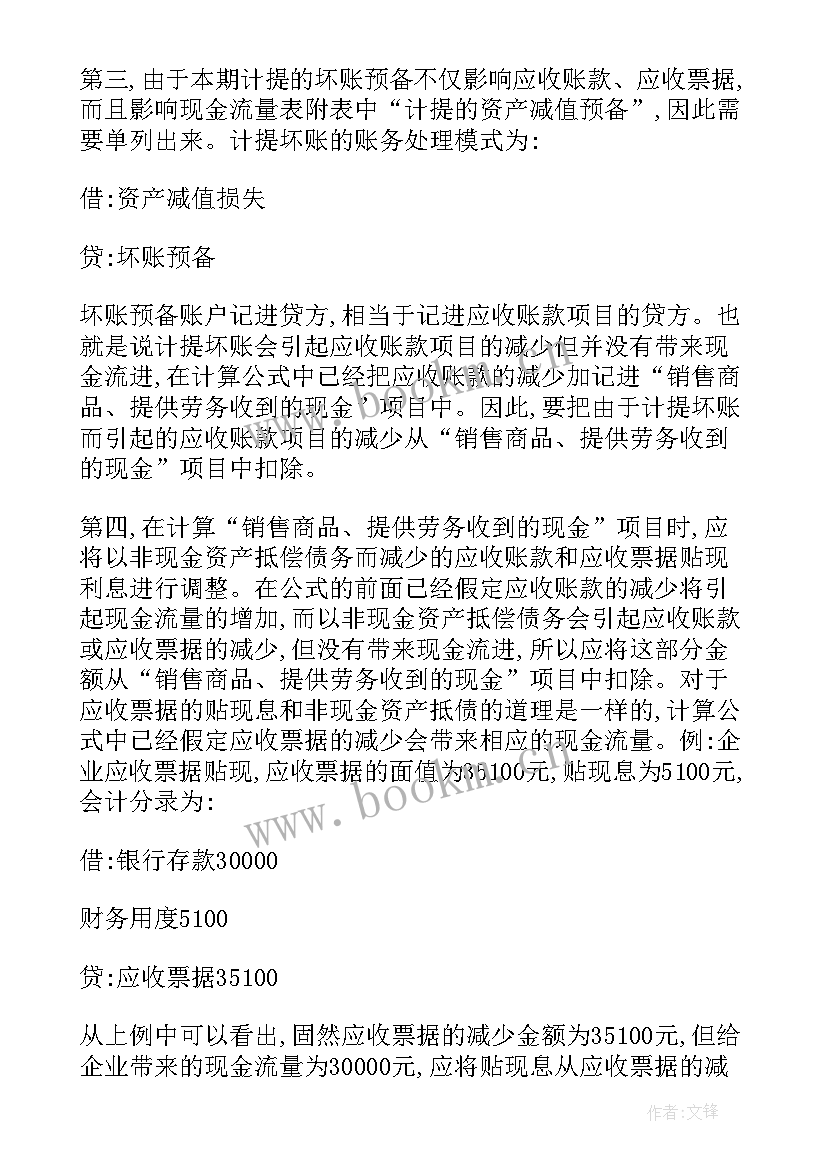 第三,由于本期计提的坏账预备不仅影响应收账款、应收票据,而且影响现金流量表附表中“计提的资产减值预备”,因此需要单列出来。计提坏账的账务处理模式为:

借:资产减值损失

贷:坏账预备

坏账预备账户记进贷方,相当于记进应收账款项目的贷方。也就是说计提坏账会引起应收账款项目的减少但并没有带来现金流进,在计算公式中已经把应收账款的减少加记进“销售商品、提供劳务收到的现金’项目中。因此,要把由于计提坏账而引起的应收账款项目的减少从“销售商品、提供劳务收到的现金”项目中扣除。

第四,在计算“销售商品、提供劳务收到的现金”项目时,应将以非现金资产抵偿债务而减少的应收账款和应收票据贴现利息进行调整。在公式的前面已经假定应收账款的减少将引起现金流量的增加,而以非现金资产抵偿债务会引起应收账款或应收票据的减少,但没有带来现金流进,所以应将这部分金额从“销售商品、提供劳务收到的现金”项目中扣除。对于应收票据的贴现息和非现金资产抵债的道理是一样的,计算公式中已经假定应收票据的减少会带来相应的现金流量。例:企业应收票据贴现,应收票据的面值为35100元,贴现息为5100元,会计分录为:

借:银行存款30000

财务用度5100

贷:应收票据35100

从上例中可以看出,固然应收票据的减少金额为35100元,但给企业带来的现金流量为30000元,应将贴现息从应收票据的减

www.bookm.cn

作者:文锋